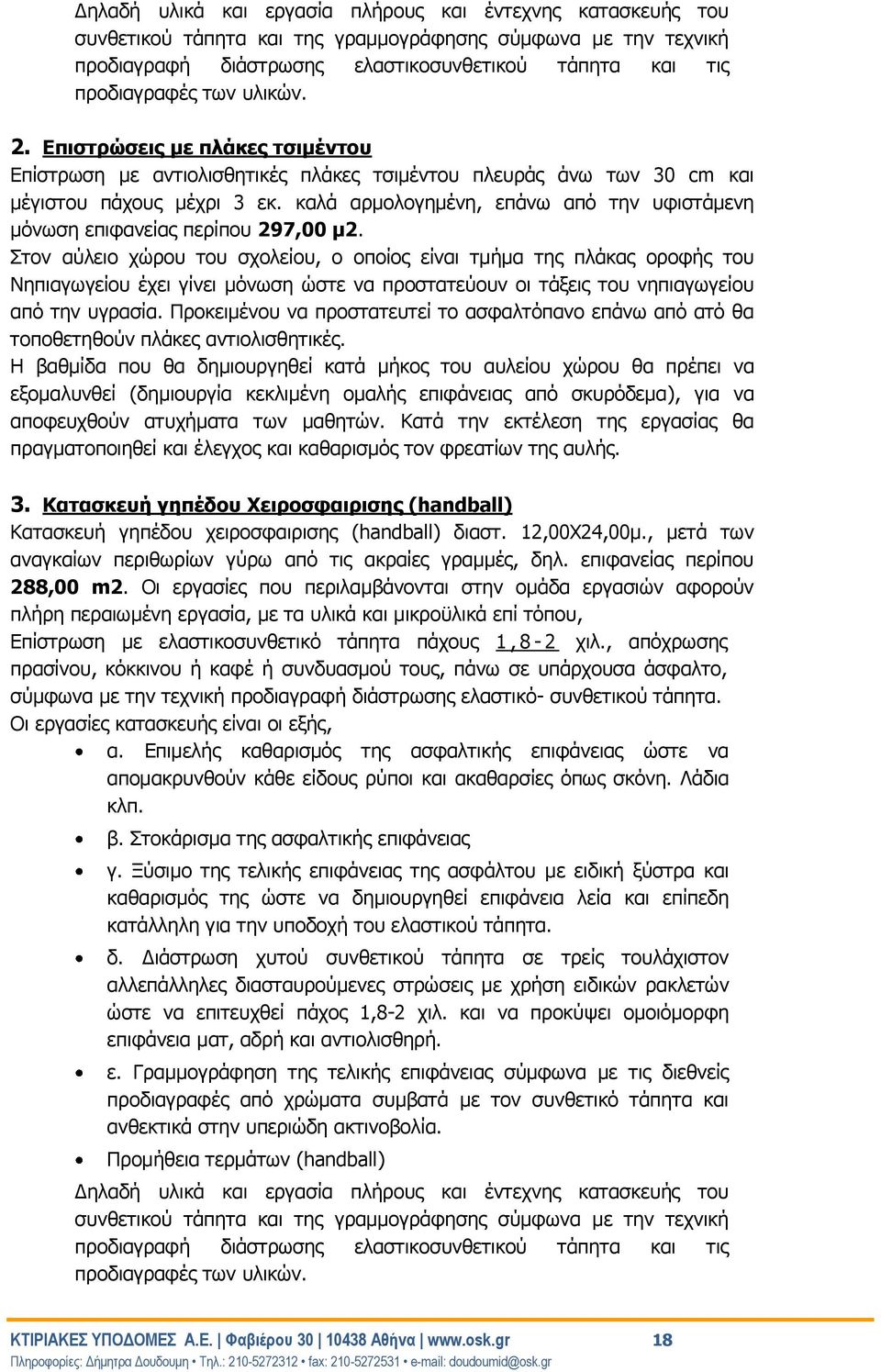 Δηλαδή υλικά και εργασία πλήρους και έντεχνης κατασκευής του συνθετικού τάπητα και της γραμμογράφησης σύμφωνα με την τεχνική προδιαγραφή διάστρωσης ελαστικοσυνθετικού τάπητα και τις προδιαγραφές των υλικών.

2. Επιστρώσεις με πλάκες τσιμέντου
Επίστρωση με αντιολισθητικές πλάκες τσιμέντου πλευράς άνω των 30 cm και μέγιστου πάχους μέχρι 3 εκ. καλά αρμολογημένη, επάνω από την υφιστάμενη μόνωση επιφανείας περίπου 297,00 μ2.
Στον αύλειο χώρου του σχολείου, ο οποίος είναι τμήμα της πλάκας οροφής του Νηπιαγωγείου έχει γίνει μόνωση ώστε να προστατεύουν οι τάξεις του νηπιαγωγείου από την υγρασία. Προκειμένου να προστατευτεί το ασφαλτόπανο επάνω από ατό θα τοποθετηθούν πλάκες αντιολισθητικές.
Η βαθμίδα που θα δημιουργηθεί κατά μήκος του αυλείου χώρου θα πρέπει να εξομαλυνθεί (δημιουργία κεκλιμένη ομαλής επιφάνειας από σκυρόδεμα), για να αποφευχθούν ατυχήματα των μαθητών. Κατά την εκτέλεση της εργασίας θα πραγματοποιηθεί και έλεγχος και καθαρισμός τον φρεατίων της αυλής.

3. Κατασκευή γηπέδου Χειροσφαιρισης (handball)
Κατασκευή γηπέδου χειροσφαιρισης (handball) διαστ. 12,00Χ24,00μ., μετά των αναγκαίων περιθωρίων γύρω από τις ακραίες γραμμές, δηλ. επιφανείας περίπου 288,00 m2. Οι εργασίες που περιλαμβάνονται στην ομάδα εργασιών αφορούν πλήρη περαιωμένη εργασία, με τα υλικά και μικροϋλικά επί τόπου,
Επίστρωση με ελαστικοσυνθετικό τάπητα πάχους 1,8-2 χιλ., απόχρωσης πρασίνου, κόκκινου ή καφέ ή συνδυασμού τους, πάνω σε υπάρχουσα άσφαλτο, σύμφωνα με την τεχνική προδιαγραφή διάστρωσης ελαστικό- συνθετικού τάπητα.
Οι εργασίες κατασκευής είναι οι εξής,
• α. Επιμελής καθαρισμός της ασφαλτικής επιφάνειας ώστε να απομακρυνθούν κάθε είδους ρύποι και ακαθαρσίες όπως σκόνη. Λάδια κλπ.
• β. Στοκάρισμα της ασφαλτικής επιφάνειας
• γ. Ξύσιμο της τελικής επιφάνειας της ασφάλτου με ειδική ξύστρα και καθαρισμός της ώστε να δημιουργηθεί επιφάνεια λεία και επίπεδη κατάλληλη για την υποδοχή του ελαστικού τάπητα.
• δ. Διάστρωση χυτού συνθετικού τάπητα σε τρείς τουλάχιστον αλλεπάλληλες διασταυρούμενες στρώσεις με χρήση ειδικών ρακλετών ώστε να επιτευχθεί πάχος 1,8-2 χιλ. και να προκύψει ομοιόμορφη επιφάνεια ματ, αδρή και αντιολισθηρή.
• ε. Γραμμογράφηση της τελικής επιφάνειας σύμφωνα με τις διεθνείς προδιαγραφές από χρώματα συμβατά με τον συνθετικό τάπητα και ανθεκτικά στην υπεριώδη ακτινοβολία.
• Προμήθεια τερμάτων (handball)
Δηλαδή υλικά και εργασία πλήρους και έντεχνης κατασκευής του συνθετικού τάπητα και της γραμμογράφησης σύμφωνα με την τεχνική προδιαγραφή διάστρωσης ελαστικοσυνθετικού τάπητα και τις προδιαγραφές των υλικών.

ΚΤΙΡΙΑΚΕΣ ΥΠΟΔΟΜΕΣ Α.Ε. | Φαβιέρου 30 | 10438 Αθήνα | www.osk.gr 18
Πληροφορίες: Δήμητρα Δουδουμη • Τηλ.: 210-5272312 • fax: 210-5272531 • e-mail: doudoumid@osk.gr